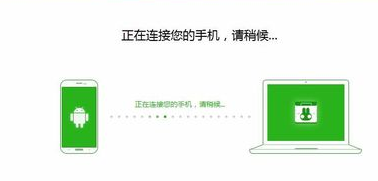 正在连接您的手机，请稍候...

正在连接您的手机，请稍候...